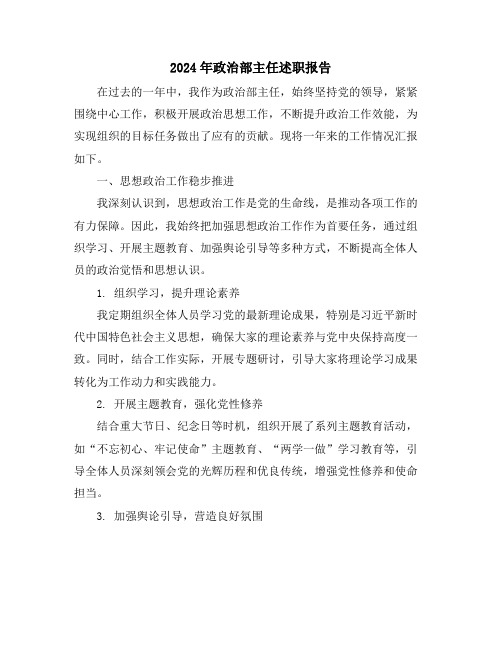 2024年政治部主任述职报告

在过去的一年中，我作为政治部主任，始终坚持党的领导，紧紧围绕中心工作，积极开展政治思想工作，不断提升政治工作效能，为实现组织的目标任务做出了应有的贡献。现将一年来的工作情况汇报如下。

一、思想政治工作稳步推进

我深刻认识到，思想政治工作是党的生命线，是推动各项工作的有力保障。因此，我始终把加强思想政治工作作为首要任务，通过组织学习、开展主题教育、加强舆论引导等多种方式，不断提高全体人员的政治觉悟和思想认识。

1. 组织学习，提升理论素养

我定期组织全体人员学习党的最新理论成果，特别是习近平新时代中国特色社会主义思想，确保大家的理论素养与党中央保持高度一致。同时，结合工作实际，开展专题研讨，引导大家将理论学习成果转化为工作动力和实践能力。

2. 开展主题教育，强化党性修养

结合重大节日、纪念日等时机，组织开展了系列主题教育活动，如“不忘初心、牢记使命”主题教育、“两学一做”学习教育等，引导全体人员深刻领会党的光辉历程和优良传统，增强党性修养和使命担当。

3. 加强舆论引导，营造良好氛围